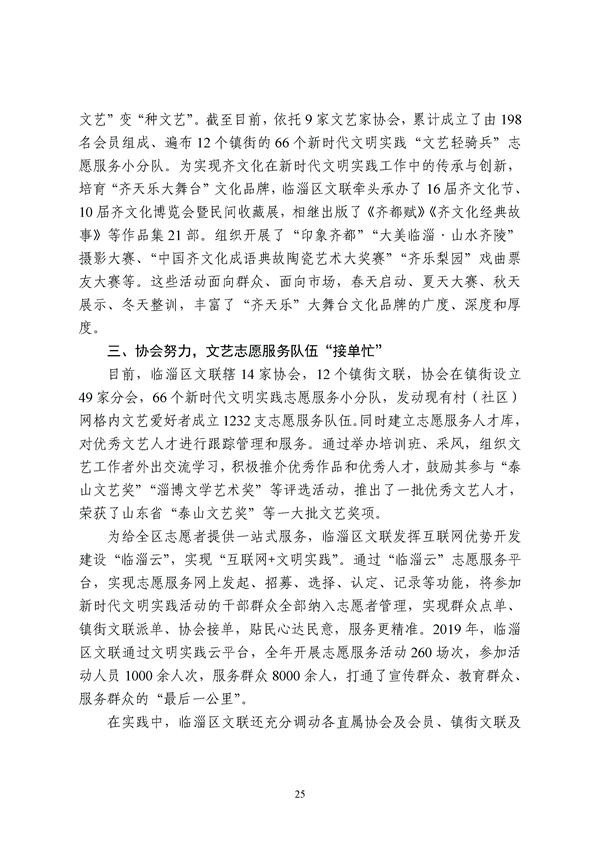 文艺”变“种文艺”。截至目前，依托9家文艺家协会，累计成立了由198名会员组成、遍布12个镇街的66个新时代文明实践“文艺轻骑兵”志愿服务小分队。为实现齐文化在新时代文明实践工作中的传承与创新，培育“齐天乐大舞台”文化品牌，临淄区文联牵头承办了16届齐文化节、10届齐文化博览会暨民间收藏展，相继出版了《齐都赋》《齐文化经典故事》等作品集21部。组织开展了“印象齐都”“大美临淄·山水齐陵”摄影大赛、“中国齐文化成语典故陶瓷艺术大奖赛”“齐乐梨园”戏曲票友大赛等。这些活动面向群众、面向市场，春天启动、夏天大赛、秋天展示、冬天整训，丰富了“齐天乐”大舞台文化品牌的广度、深度和厚度。

三、协会努力，文艺志愿服务队伍“接单忙”

目前，临淄区文联辖14家协会，12个镇街文联，协会在镇街设立49家分会，66个新时代文明实践志愿服务小分队，发动现有村（社区）网格内文艺爱好者成立1232支志愿服务队伍。同时建立志愿服务人才库，对优秀文艺人才进行跟踪管理和服务。通过举办培训班、采风，组织文艺工作者外出交流学习，积极推介优秀作品和优秀人才，鼓励其参与“泰山文艺奖”“淄博文学艺术奖”等评选活动，推出了一批优秀文艺人才，荣获了山东省“泰山文艺奖”等一大批文艺奖项。

为给全区志愿者提供一站式服务，临淄区文联发挥互联网优势开发建设“临淄云”，实现“互联网+文明实践”。通过“临淄云”志愿服务平台，实现志愿服务网上发起、招募、选择、认定、记录等功能，将参加新时代文明实践活动的干部群众全部纳入志愿者管理，实现群众点单、镇街文联派单、协会接单，贴民心达民意，服务更精准。2019年，临淄区文联通过文明实践云平台，全年开展志愿服务活动260场次，参加活动人员1000余人次，服务群众8000余人，打通了宣传群众、教育群众、服务群众的“最后一公里”。

在实践中，临淄区文联还充分调动各直属协会及会员、镇街文联及

25